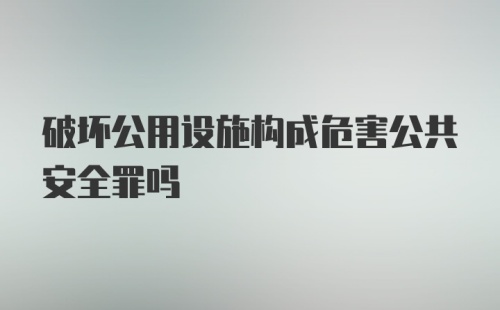 破坏公用设施构成危害公共安全罪吗